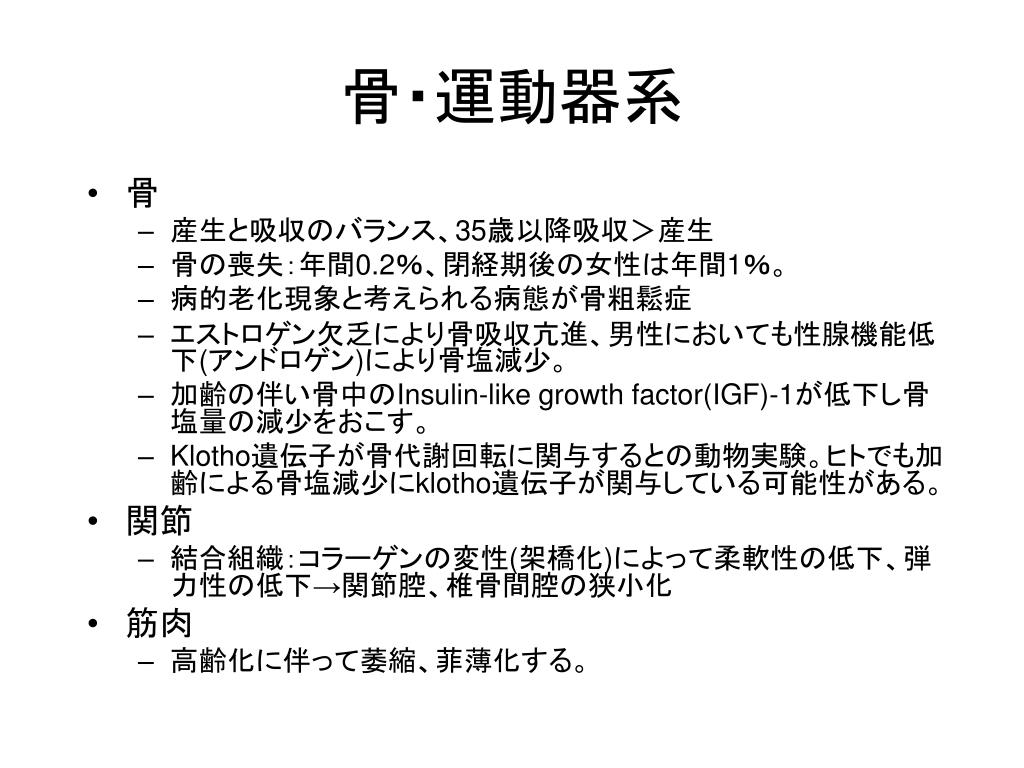 骨･運動器系

• 骨
– 産生と吸収のバランス、35歳以降吸収＞産生
– 骨の喪失：年間0.2%、閉経期後の女性は年間1%。
– 病的老化現象と考えられる病態が骨粗鬆症
– エストロゲン欠乏により骨吸収亢進、男性においても性腺機能低下(アンドロゲン)により骨塩減少。
– 加齢の伴い骨中のInsulin-like growth factor(IGF)-1が低下し骨塩量の減少をおこす。
– Klotho遺伝子が骨代謝回転に関与するとの動物実験。ヒトでも加齢による骨塩減少にklotho遺伝子が関与している可能性がある。
• 関節
– 結合組織：コラーゲンの変性(架橋化)によって柔軟性の低下、弾力性の低下→関節腔、椎骨間腔の狭小化
• 筋肉
– 高齢化に伴って萎縮、菲薄化する。